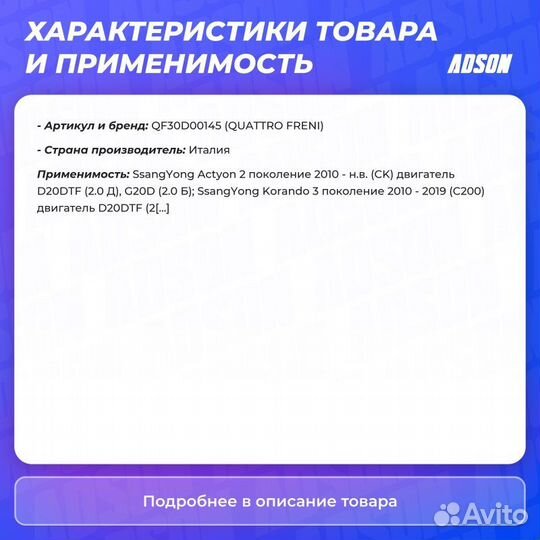 ХАРАКТЕРИСТИКИ ТОВАРА И ПРИМЕНИМОСТЬ

ADSON

- Артикул и бренд: QF30D00145 (QUATTRO FRENI)

- Страна производитель: Италия

Применимость: SsangYong Actyon 2 поколение 2010 - н.в. (CK) двигатель D20DTF (2.0 Д), G20D (2.0 Б); SsangYong Korando 3 поколение 2010 - 2019 (C200) двигатель D20DTF (2[...]

Подробнее в описание товара

Avito